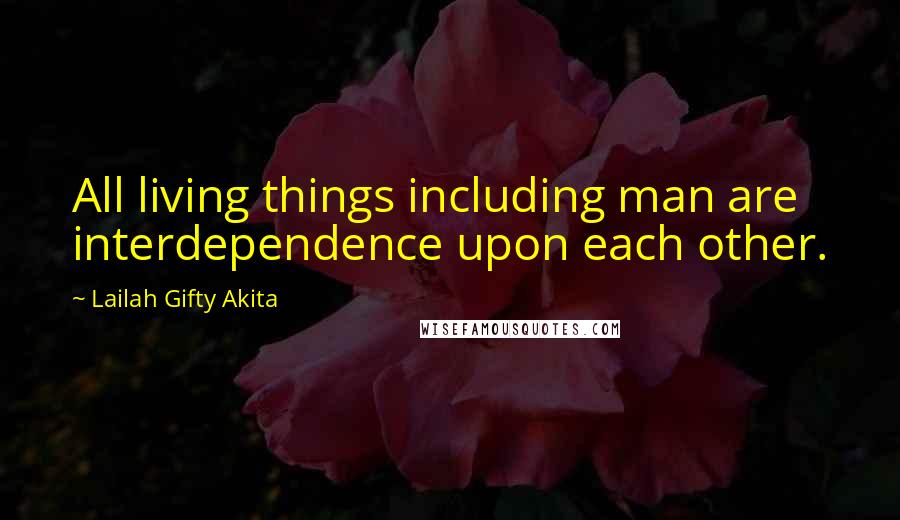 All living things including man are interdependence upon each other.

~ Lailah Gifty Akita

WISEFAMOUSQUOTES.COM